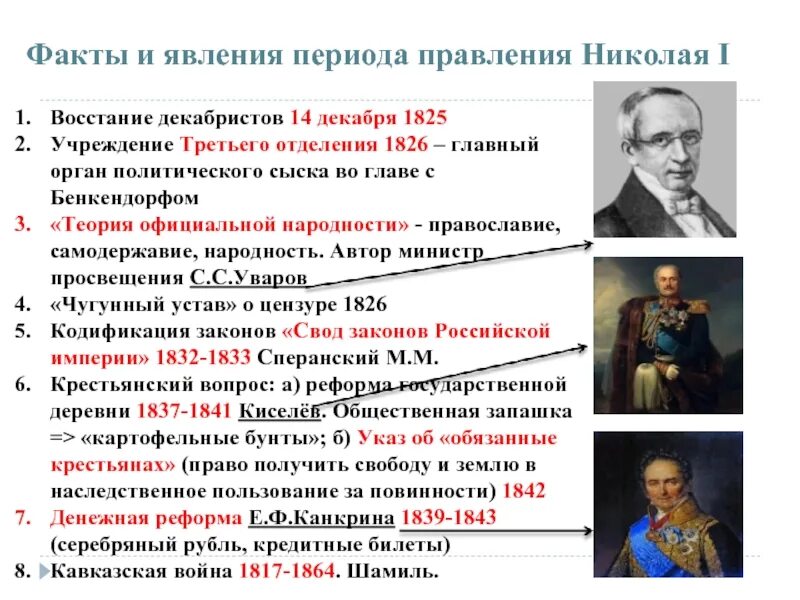 Факты и явления периода правления Николая I

1. Восстание декабристов 14 декабря 1825
2. Учреждение Третьего отделения 1826 – главный орган политического сыска во главе с Бенкендорфом
3. «Теория официальной народности» - православие, самодержавие, народность. Автор министр просвещения С.С.Уваров
4. «Чугунный устав» о цензуре 1826
5. Кодификация законов «Свод законов Российской империи» 1832-1833 Сперанский М.М.
6. Крестьянский вопрос: а) реформа государственной деревни 1837-1841 Киселёв. Общественная запашка => «картофельные бунты»; б) Указ об «обязанные крестьянах» (право получить свободу и землю в наследственное пользование за повинности) 1842
7. Денежная реформа Е.Ф.Канкрина 1839-1843 (серебряный рубль, кредитные билеты)
8. Кавказская война 1817-1864. Шамиль.